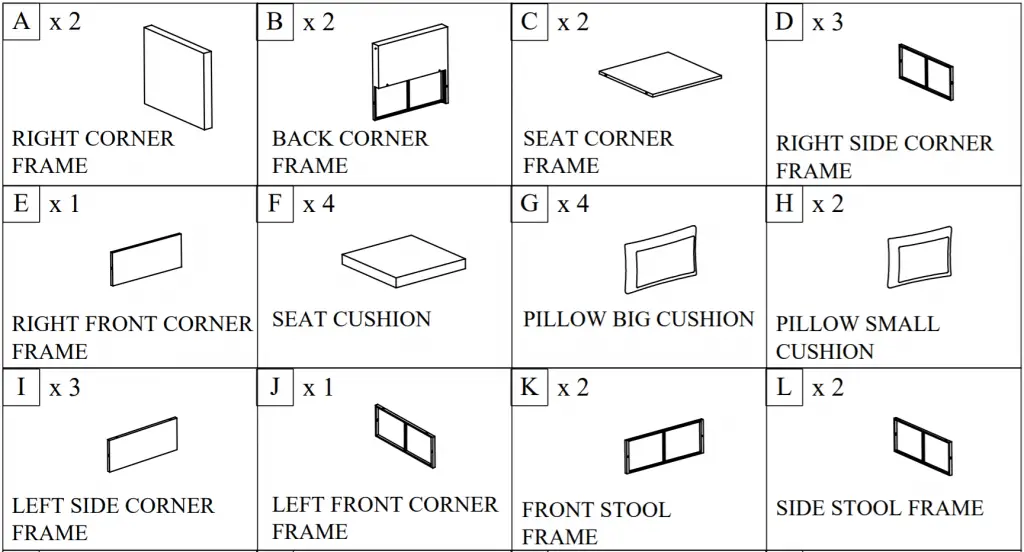 | A x 2 RIGHT CORNER FRAME | B x 2 BACK CORNER FRAME | C x 2 SEAT CORNER FRAME | D x 3 RIGHT SIDE CORNER FRAME |
|---|---|---|---|
| E x 1 RIGHT FRONT CORNER FRAME | F x 4 SEAT CUSHION | G x 4 PILLOW BIG CUSHION | H x 2 PILLOW SMALL CUSHION |
| I x 3 LEFT SIDE CORNER FRAME | J x 1 LEFT FRONT CORNER FRAME | K x 2 FRONT STOOL FRAME | L x 2 SIDE STOOL FRAME |